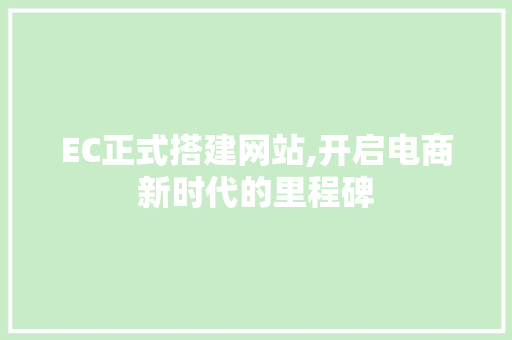 EC正式搭建网站,开启电商新时代的里程碑